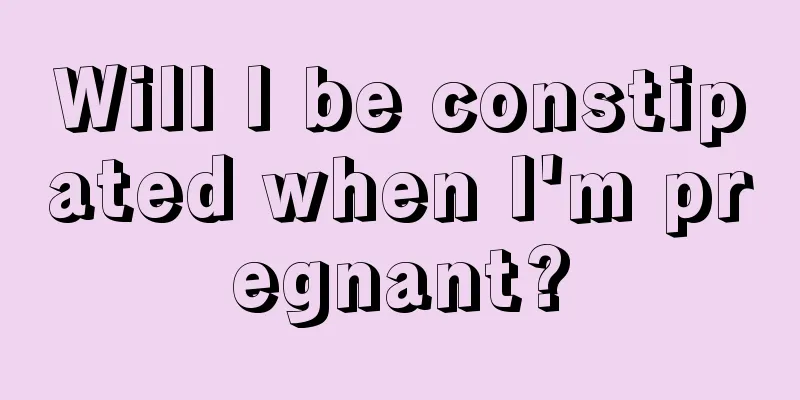 Will I be constipated when I'm pregnant?